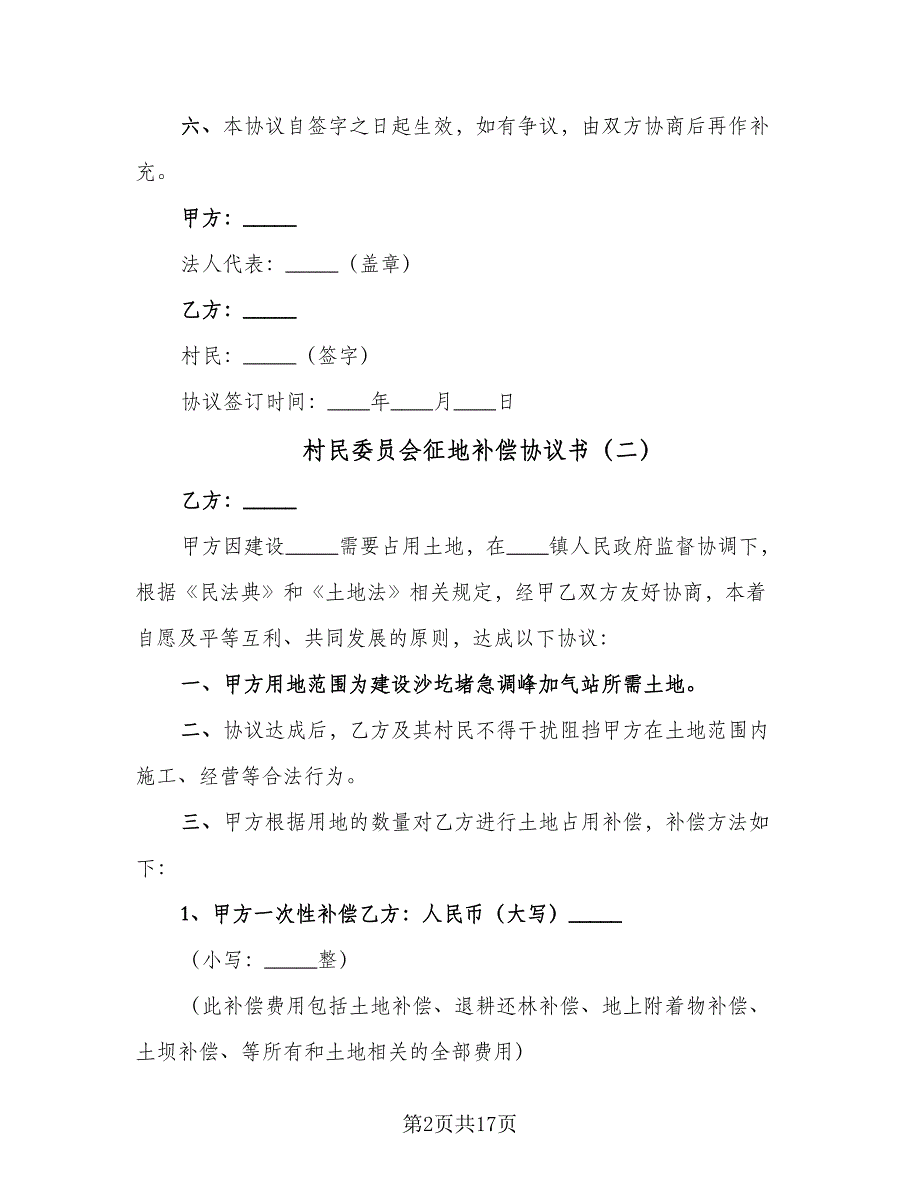 六、本协议自签字之日起生效，如有争议，由双方协商后再作补充。

甲方：_____

法人代表：_____（盖章）

乙方：_____

村民：_____（签字）

协议签订时间：____年____月____日

村民委员会征地补偿协议书（二）

乙方：_____

甲方因建设_____需要占用土地，在____镇人民政府监督协调下，根据《民法典》和《土地法》相关规定，经甲乙双方友好协商，本着自愿及平等互利、共同发展的原则，达成以下协议：

一、甲方用地范围为建设沙圪堵急调峰加气站所需土地。

二、协议达成后，乙方及其村民不得干扰阻挡甲方在土地范围内施工、经营等合法行为。

三、甲方根据用地的数量对乙方进行土地占用补偿，补偿方法如下：

1、甲方一次性补偿乙方：人民币（大写）_____

（小写：_____整）

（此补偿费用包括土地补偿、退耕还林补偿、地上附着物补偿、土坝补偿、等所有和土地相关的全部费用）

第2页共17页